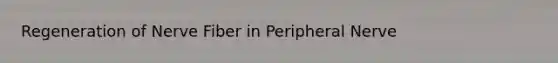 Regeneration of Nerve Fiber in Peripheral Nerve